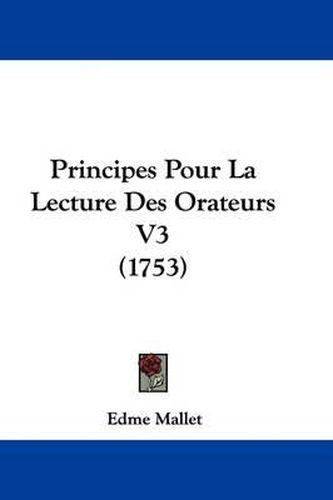 Principes Pour La Lecture Des Orateurs V3 (1753)

Edme Mallet